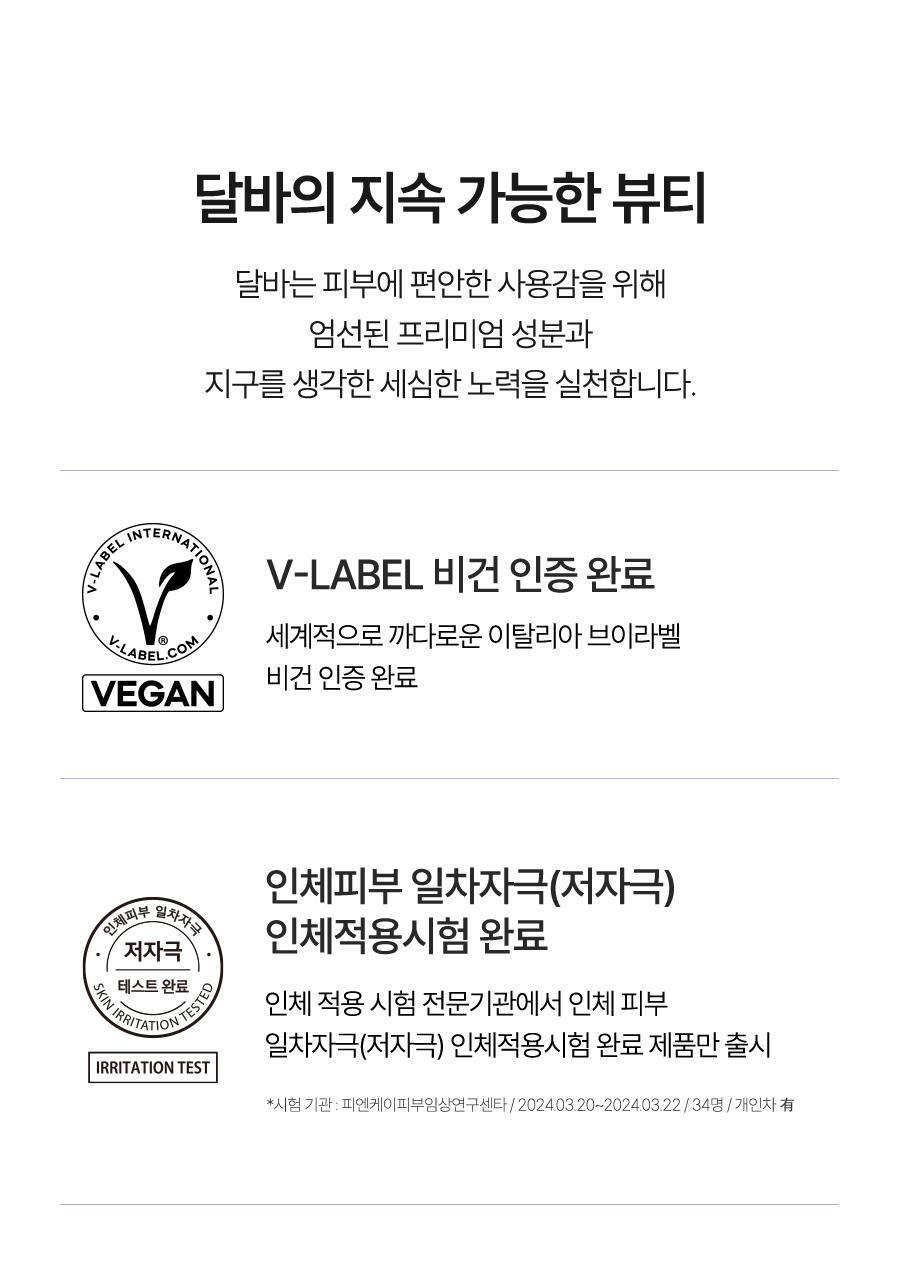 달바의 지속 가능한 뷰티

달바는 피부에 편안한 사용감을 위해
엄선된 프리미엄 성분과
지구를 생각한 세심한 노력을 실천합니다.

V-LABEL INTERNATIONAL
V-LABEL.COM
VEGAN

V-LABEL 비건 인증 완료

세계적으로 까다로운 이탈리아 브이라벨
비건 인증 완료

인체피부 일차자극
저자극
테스트 완료
SKIN IRRITATION TESTED
IRRITATION TEST

인체피부 일차자극(저자극)
인체적용시험 완료

인체 적용 시험 전문기관에서 인체 피부
일차자극(저자극) 인체적용시험 완료 제품만 출시

*시험 기관 : 피엔케이피부임상연구센타 / 2024.03.20~2024.03.22 / 34명 / 개인차 有